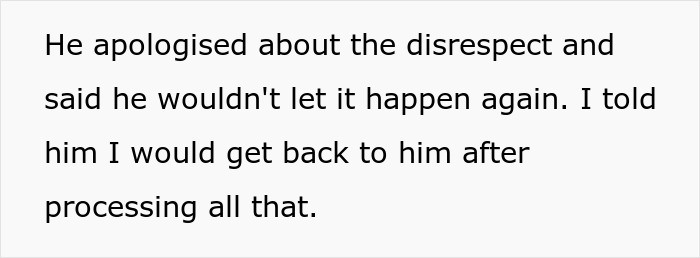 He apologised about the disrespect and said he wouldn't let it happen again. I told him I would get back to him after processing all that.